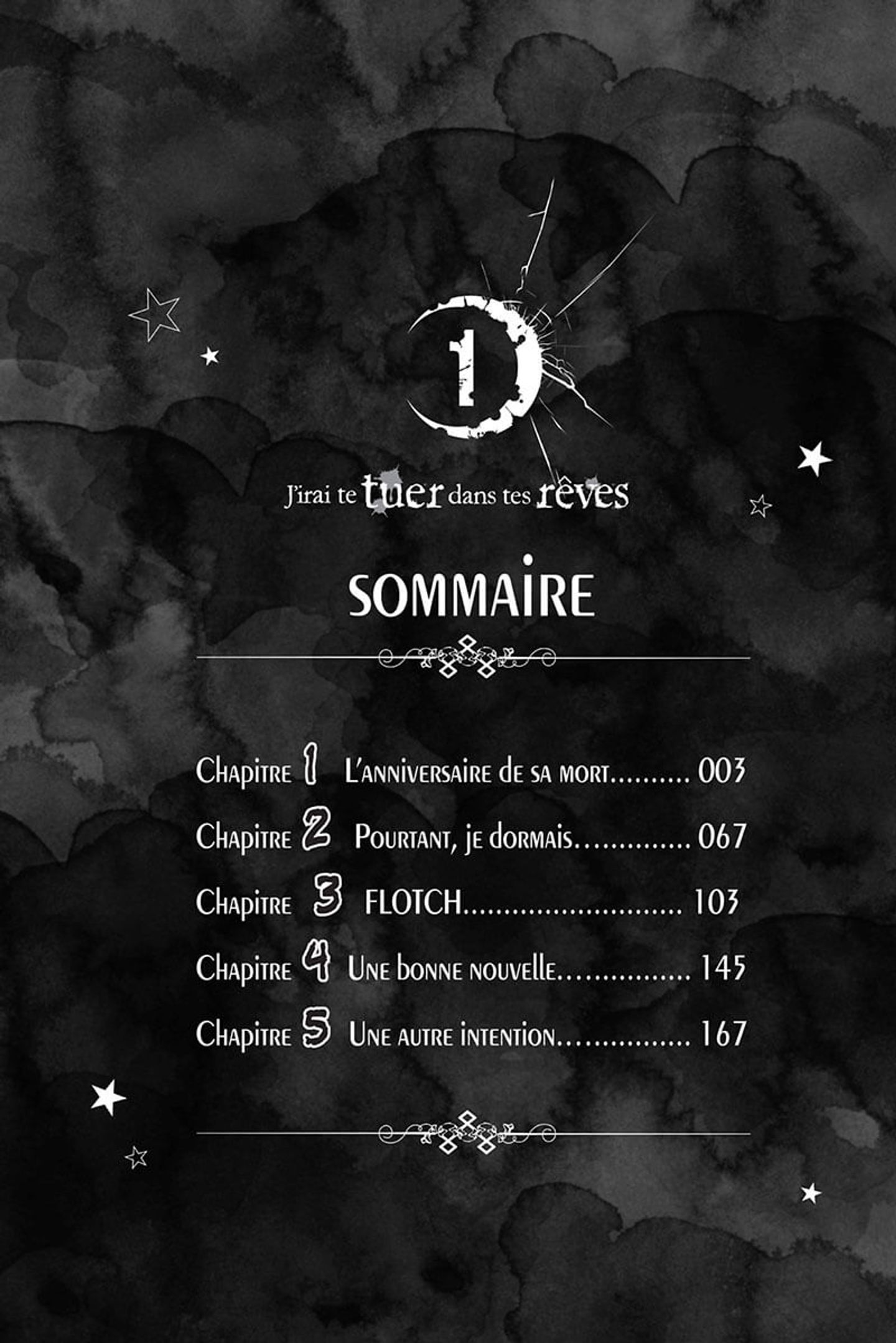 1

J'irai te tuer dans tes rêves

SOMMAIRE

Chapitre 1 L'anniversaire de sa mort 003

Chapitre 2 Pourtant, je dormais 067

Chapitre 3 FLOTCH 103

Chapitre 4 Une bonne nouvelle 145

Chapitre 5 Une autre intention 167